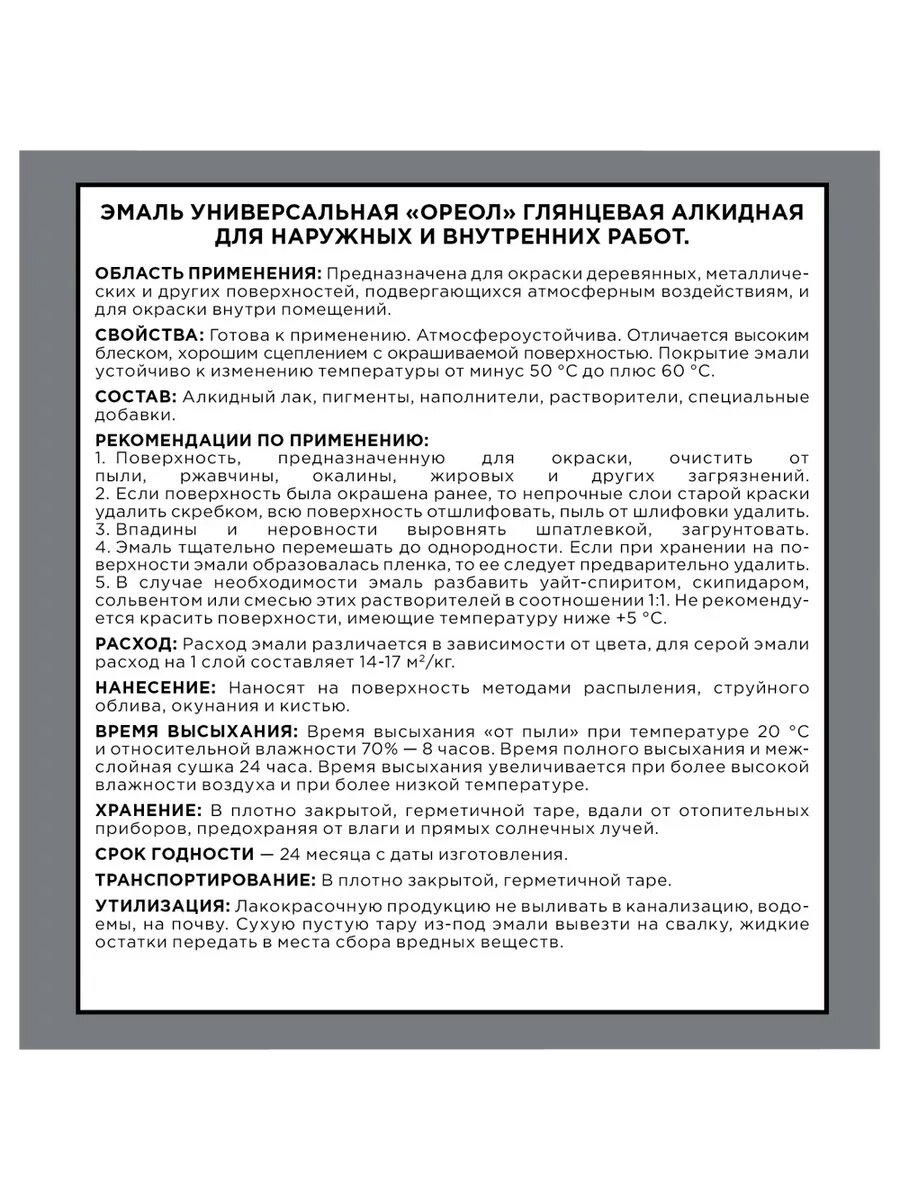 ЭМАЛЬ УНИВЕРСАЛЬНАЯ «ОРЕОЛ» ГЛЯНЦЕВАЯ АЛКИДНАЯ ДЛЯ НАРУЖНЫХ И ВНУТРЕННИХ РАБОТ.

ОБЛАСТЬ ПРИМЕНЕНИЯ: Предназначена для окраски деревянных, металлических и других поверхностей, подвергающихся атмосферным воздействиям, и для окраски внутри помещений.

СВОЙСТВА: Готова к применению. Атмосфероустойчива. Отличается высоким блеском, хорошим сцеплением с окрашиваемой поверхностью. Покрытие эмали устойчиво к изменению температуры от минус 50 °С до плюс 60 °С.

СОСТАВ: Алкидный лак, пигменты, наполнители, растворители, специальные добавки.

РЕКОМЕНДАЦИИ ПО ПРИМЕНЕНИЮ:
1. Поверхность, предназначенную для окраски, очистить от пыли, ржавчины, окалины, жировых и других загрязнений.
2. Если поверхность была окрашена ранее, то непрочные слои старой краски удалить скребком, всю поверхность отшлифовать, пыль от шлифовки удалить.
3. Впадины и неровности выровнять шпатлевкой, загрунтовать.
4. Эмаль тщательно перемешать до однородности. Если при хранении на поверхности эмали образовалась пленка, то ее следует предварительно удалить.
5. В случае необходимости эмаль разбавить уайт-спиритом, скипидаром, сольвентом или смесью этих растворителей в соотношении 1:1. Не рекомендуется красить поверхности, имеющие температуру ниже +5 °С.

РАСХОД: Расход эмали различается в зависимости от цвета, для серой эмали расход на 1 слой составляет 14-17 м²/кг.

НАНЕСЕНИЕ: Наносят на поверхность методами распыления, струйного облива, окунания и кистью.

ВРЕМЯ ВЫСЫХАНИЯ: Время высыхания «от пыли» при температуре 20 °С и относительной влажности 70% — 8 часов. Время полного высыхания и межслойная сушка 24 часа. Время высыхания увеличивается при более высокой влажности воздуха и при более низкой температуре.

ХРАНЕНИЕ: В плотно закрытой, герметичной таре, вдали от отопительных приборов, предохраняя от влаги и прямых солнечных лучей.

СРОК ГОДНОСТИ — 24 месяца с даты изготовления.

ТРАНСПОРТИРОВАНИЕ: В плотно закрытой, герметичной таре.

УТИЛИЗАЦИЯ: Лакокрасочную продукцию не выливать в канализацию, водоемы, на почву. Сухую пустую тару из-под эмали вывезти на свалку, жидкие остатки передать в места сбора вредных веществ.